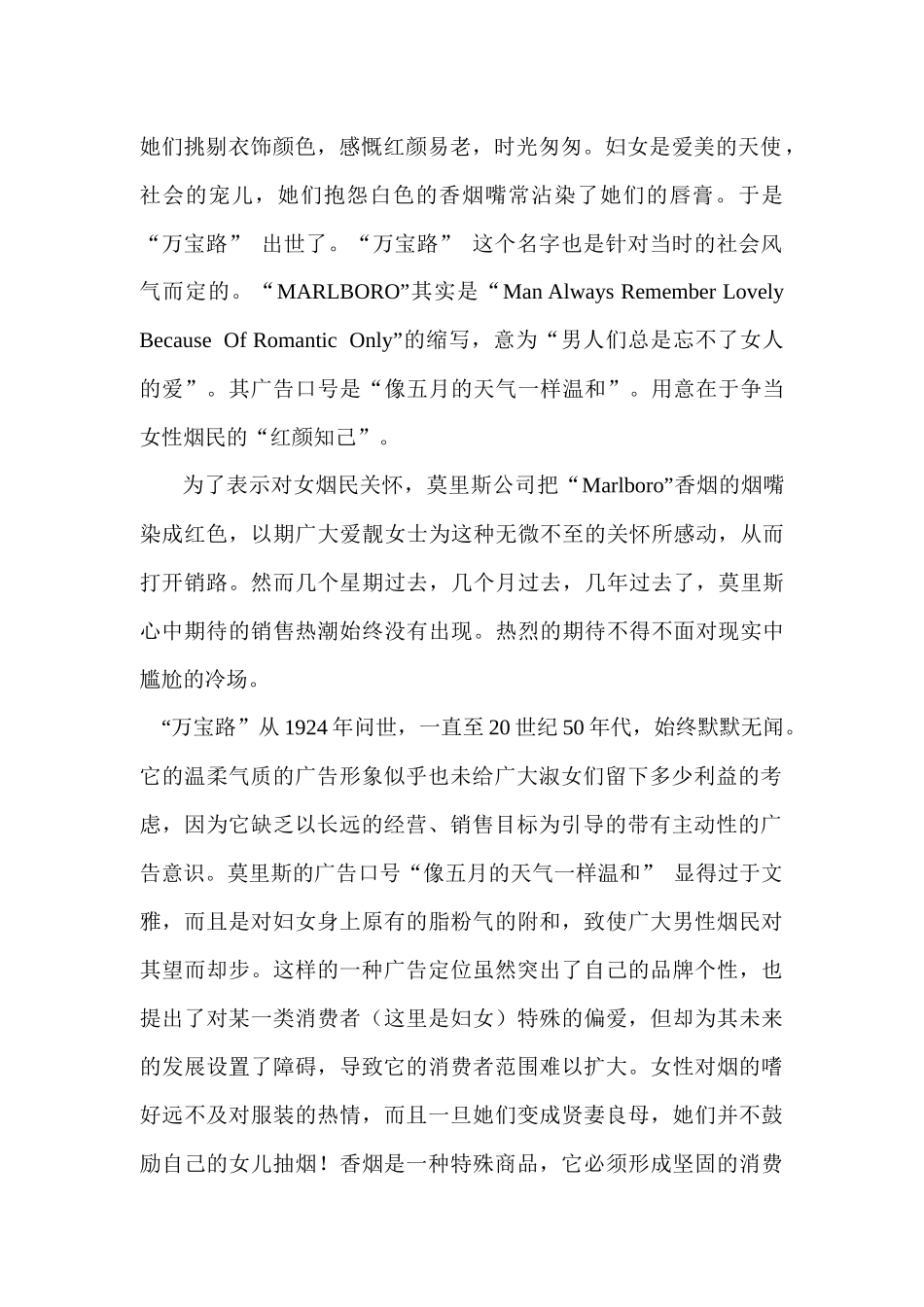 她们挑剔衣饰颜色，感慨红颜易老，时光匆匆。妇女是爱美的天使，社会的宠儿，她们抱怨白色的香烟嘴常沾染了她们的唇膏。于是“万宝路” 出世了。“万宝路” 这个名字也是针对当时的社会风气而定的。“MARLBORO”其实是“Man Always Remember Lovely Because Of Romantic Only”的缩写，意为“男人们总是忘不了女人的爱”。其广告口号是“像五月的天气一样温和”。用意在于争当女性烟民的“红颜知己”。

为了表示对女烟民关怀，莫里斯公司把“Marlboro”香烟的烟嘴染成红色，以期广大爱靓女士为这种无微不至的关怀所感动，从而打开销路。然而几个星期过去，几个月过去，几年过去了，莫里斯心中期待的销售热潮始终没有出现。热烈的期待不得不面对现实中尴尬的冷场。

“万宝路”从1924年问世，一直至20世纪50年代，始终默默无闻。它的温柔气质的广告形象似乎也未给广大淑女们留下多少利益的考虑，因为它缺乏以长远的经营、销售目标为引导的带有主动性的广告意识。莫里斯的广告口号“像五月的天气一样温和” 显得过于文雅，而且是对妇女身上原有的脂粉气的附和，致使广大男性烟民对其望而却步。这样的一种广告定位虽然突出了自己的品牌个性，也提出了对某一类消费者（这里是妇女）特殊的偏爱，但却为其未来的发展设置了障碍，导致它的消费者范围难以扩大。女性对烟的嗜好远不及对服装的热情，而且一旦她们变成贤妻良母，她们并不鼓励自己的女儿抽烟！香烟是一种特殊商品，它必须形成坚固的消费